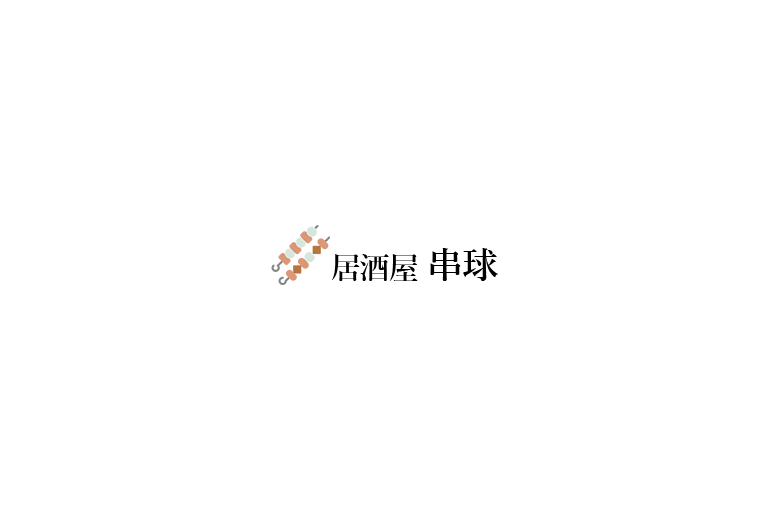 居酒屋 串球